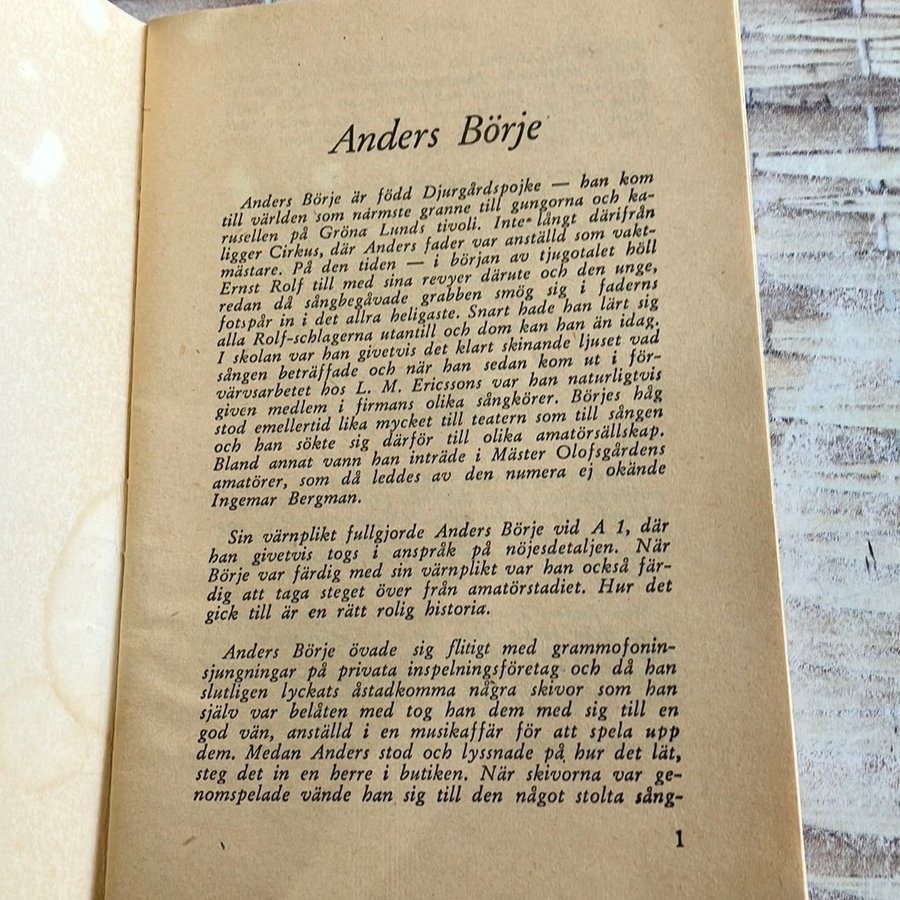 Anders Börje

Anders Börje är född Djurgårdspojke — han kom till världen som närmste granne till gungorna och karusellen på Gröna Lunds tivoli. Inte långt därifrån ligger Cirkus, där Anders fader var anställd som vaktmästare. På den tiden — i början av tjugotalet höll Ernst Rolf till med sina revyer därute och den unge, redan då sångbegåvade grabben smög sig i faderns fotspår in i det allra heligaste. Snart hade han lärt sig alla Rolf-schlagerna utantill och dom kan han än idag. I skolan var han givetvis det klart skinande ljuset vad sången beträffade och när han sedan kom ut i förvärvsarbetet hos L. M. Ericssons var han naturligtvis given medlem i firmans olika sångkörer. Börjes håg stod emellertid lika mycket till teatern som till sången och han sökte sig därför till olika amatörsällskap. Bland annat vann han inträde i Mäster Olofsgårdens amatörer, som då leddes av den numera ej okände Ingemar Bergman.

Sin värnplikt fullgjorde Anders Börje vid A 1, där han givetvis togs i anspråk på nöjesdetaljen. När Börje var färdig med sin värnplikt var han också färdig att taga steget över från amatörstadiet. Hur det gick till är en rätt rolig historia.

Anders Börje övade sig flitigt med grammofoninsjungningar på privata inspelningsföretag och då han slutligen lyckats åstadkomma några skivor som han själv var belåten med tog han dem med sig till en god vän, anställd i en musikaffär för att spela upp dem. Medan Anders stod och lyssnade på hur det lät, steg det in en herre i butiken. När skivorna var genomspelade vände han sig till den något stolta sång-

1